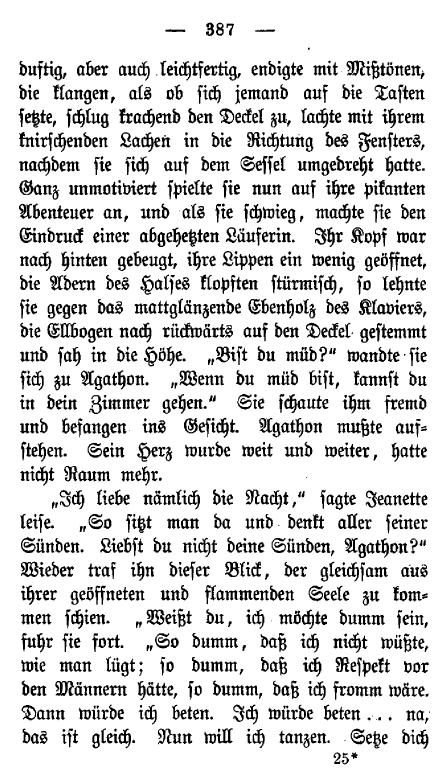 — 387 —

duftig, aber auch leichtfertig, endigte mit Mißtönen, die klangen, als ob sich jemand auf die Tasten setzte, schlug krachend den Deckel zu, lachte mit ihrem knirschenden Lachen in die Richtung des Fensters, nachdem sie sich auf dem Sessel umgedreht hatte. Ganz unmotiviert spielte sie nun auf ihre pikanten Abenteuer an, und als sie schwieg, machte sie den Eindruck einer abgehetzten Läuferin. Ihr Kopf war nach hinten gebeugt, ihre Lippen ein wenig geöffnet, die Adern des Halses klopften stürmisch, so lehnte sie gegen das mattglänzende Ebenholz des Klaviers, die Ellbogen nach rückwärts auf den Deckel gestemmt und sah in die Höhe. „Bist du müd?" wandte sie sich zu Agathon. „Wenn du müd bist, kannst du in dein Zimmer gehen." Sie schaute ihm fremd und befangen ins Gesicht. Agathon mußte aufstehen. Sein Herz wurde weit und weiter, hatte nicht Raum mehr.

„Ich liebe nämlich die Nacht," sagte Jeanette leise. „So sitzt man da und denkt aller seiner Sünden. Liebst du nicht deine Sünden, Agathon?" Wieder traf ihn dieser Blick, der gleichsam aus ihrer geöffneten und flammenden Seele zu kommen schien. „Weißt du, ich möchte dumm sein, fuhr sie fort. „So dumm, daß ich nicht wüßte, wie man lügt; so dumm, daß ich Respekt vor den Männern hätte, so dumm, daß ich fromm wäre. Dann würde ich beten. Ich würde beten ... na, das ist gleich. Nun will ich tanzen. Setze dich

25*